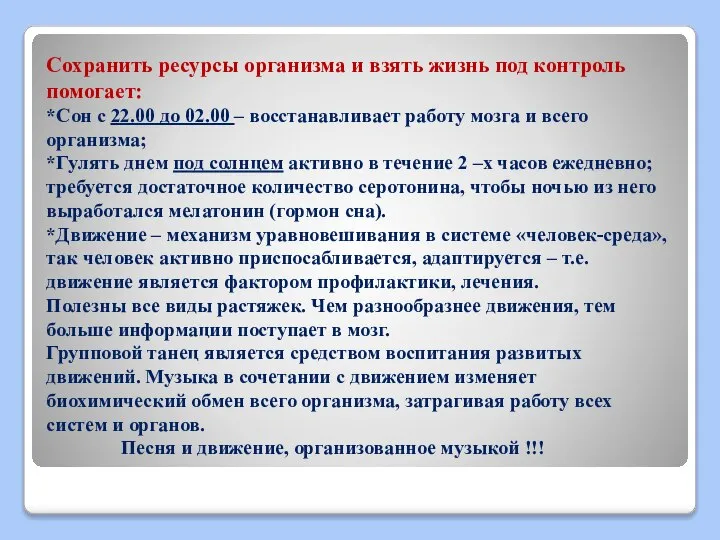 Сохранить ресурсы организма и взять жизнь под контроль помогает:
*Сон с 22.00 до 02.00 – восстанавливает работу мозга и всего организма;
*Гулять днем под солнцем активно в течение 2 –х часов ежедневно; требуется достаточное количество серотонина, чтобы ночью из него выработался мелатонин (гормон сна).
*Движение – механизм уравновешивания в системе «человек-среда», так человек активно приспосабливается, адаптируется – т.е. движение является фактором профилактики, лечения.
Полезны все виды растяжек. Чем разнообразнее движения, тем больше информации поступает в мозг.
Групповой танец является средством воспитания развитых движений. Музыка в сочетании с движением изменяет биохимический обмен всего организма, затрагивая работу всех систем и органов.
Песня и движение, организованное музыкой !!!